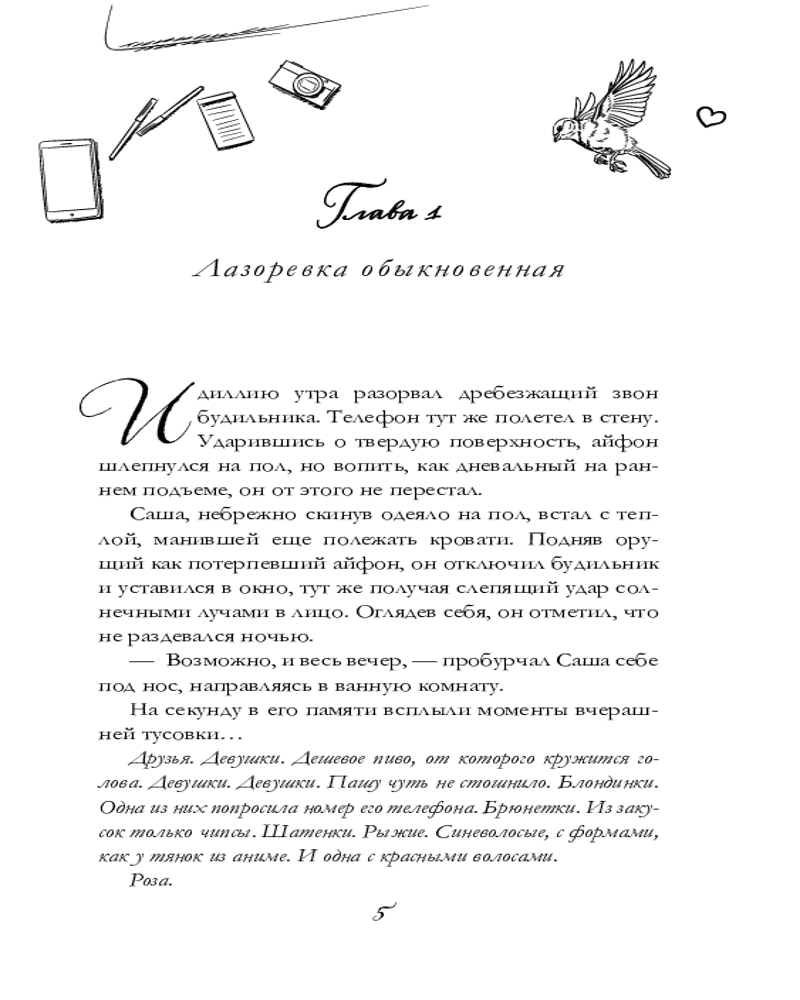 Глава 1

Лазоревка обыкновенная

Идиллию утра разорвал дребезжащий звон будильника. Телефон тут же полетел в стену. Ударившись о твердую поверхность, айфон шлепнулся на пол, но вопить, как дневальный на раннем подъеме, он от этого не перестал.

Саша, небрежно скинув одеяло на пол, встал с теплой, манившей еще полежать кровати. Подняв орущий как потерпевший айфон, он отключил будильник и уставился в окно, тут же получая слепящий удар солнечными лучами в лицо. Оглядев себя, он отметил, что не раздевался ночью.

— Возможно, и весь вечер, — пробурчал Саша себе под нос, направляясь в ванную комнату.

На секунду в его памяти всплыли моменты вчерашней тусовки…

Друзья. Девушки. Дешевое пиво, от которого кружится голова. Девушки. Девушки. Пашу чуть не стошнило. Блондинки. Одна из них попросила номер его телефона. Брюнетки. Из закусок только чипсы. Шатенки. Рыжие. Синеволосые, с формами, как у тянок из аниме. И одна с красными волосами.

Роза.

5